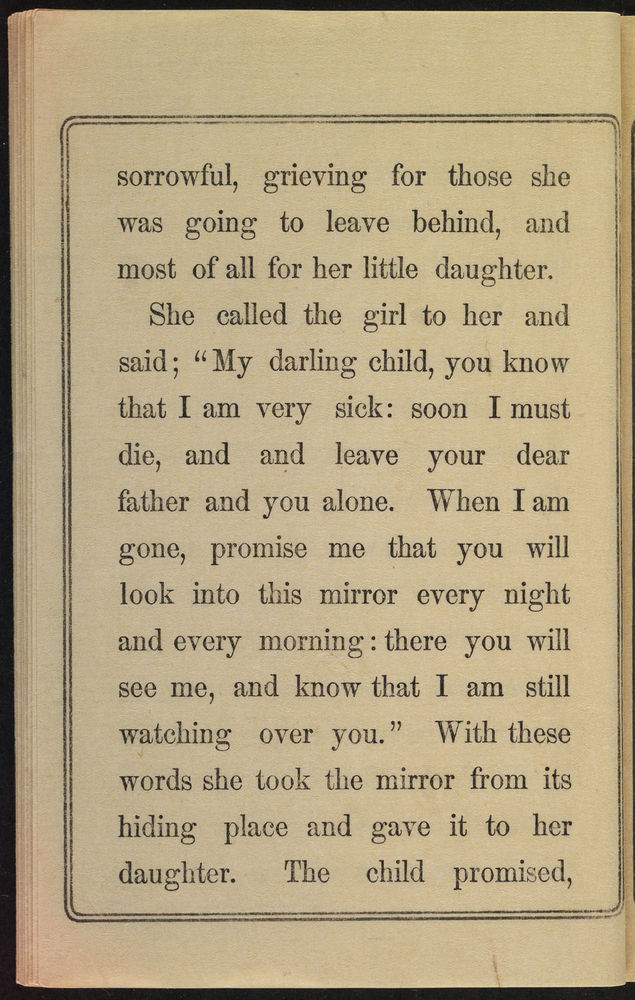 sorrowful, grieving for those she was going to leave behind, and most of all for her little daughter.

She called the girl to her and said; "My darling child, you know that I am very sick: soon I must die, and and leave your dear father and you alone. When I am gone, promise me that you will look into this mirror every night and every morning: there you will see me, and know that I am still watching over you." With these words she took the mirror from its hiding place and gave it to her daughter. The child promised,